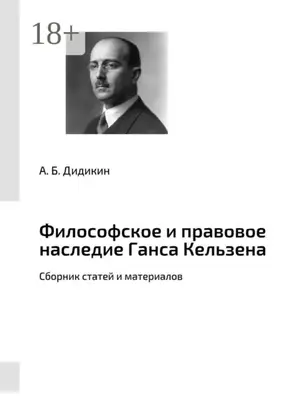 18+

А. Б. Дидикин

Философское и правовое наследие Ганса Кельзена

Сборник статей и материалов